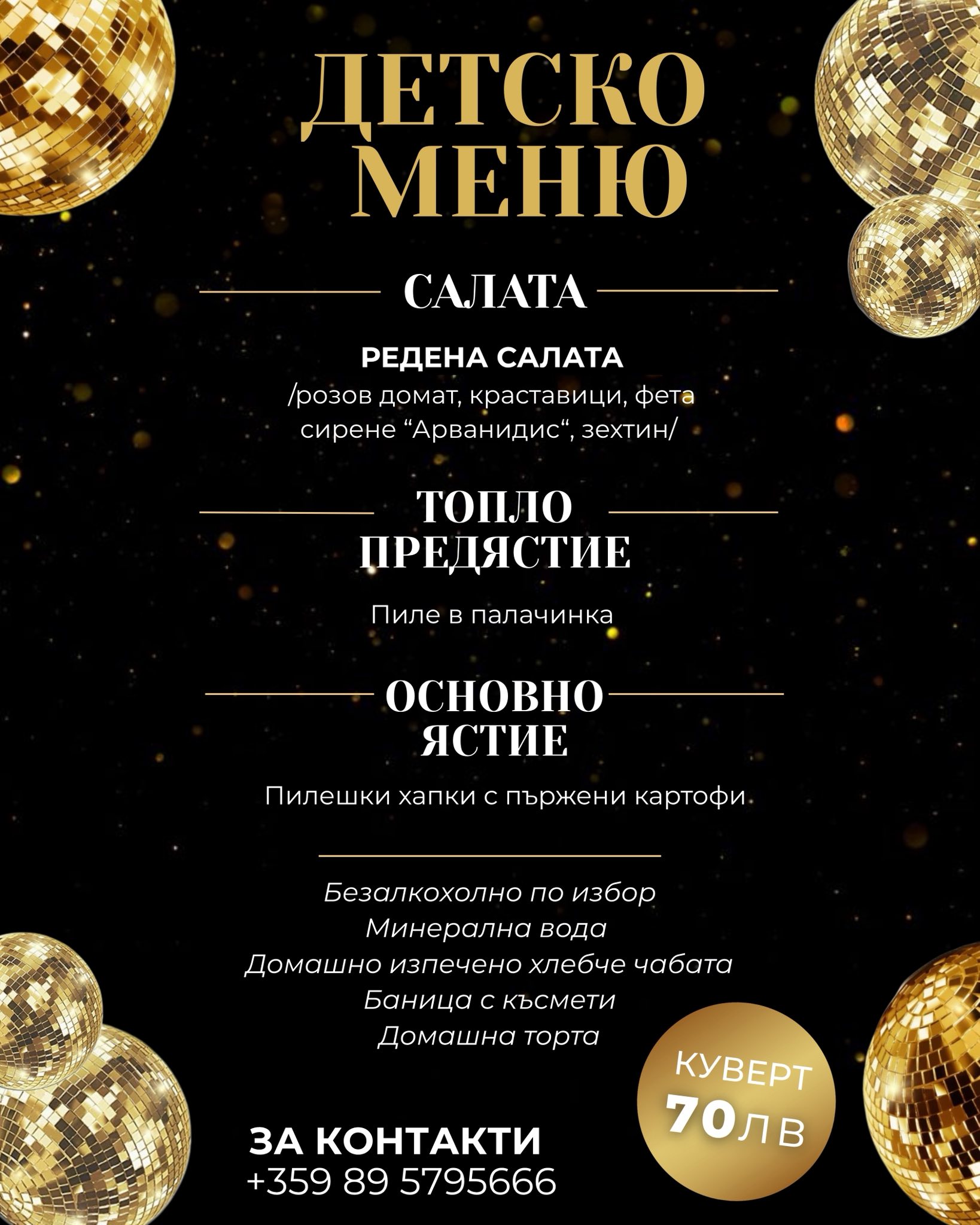 ДЕТСКО МЕНЮ

САЛАТА

РЕДЕНА САЛАТА
/розов домат, краставици, фета сирене “Арванидис“, зехтин/

ТОПЛО ПРЕДЯСТИЕ

Пиле в палачинка

ОСНОВНО ЯСТИЕ

Пилешки хапки с пържени картофи

Безалкохолно по избор
Минерална вода
Домашно изпечено хлебче чабата
Баница с късмети
Домашна торта

КУВЕРТ
70ЛВ

ЗА КОНТАКТИ
+359 89 5795666